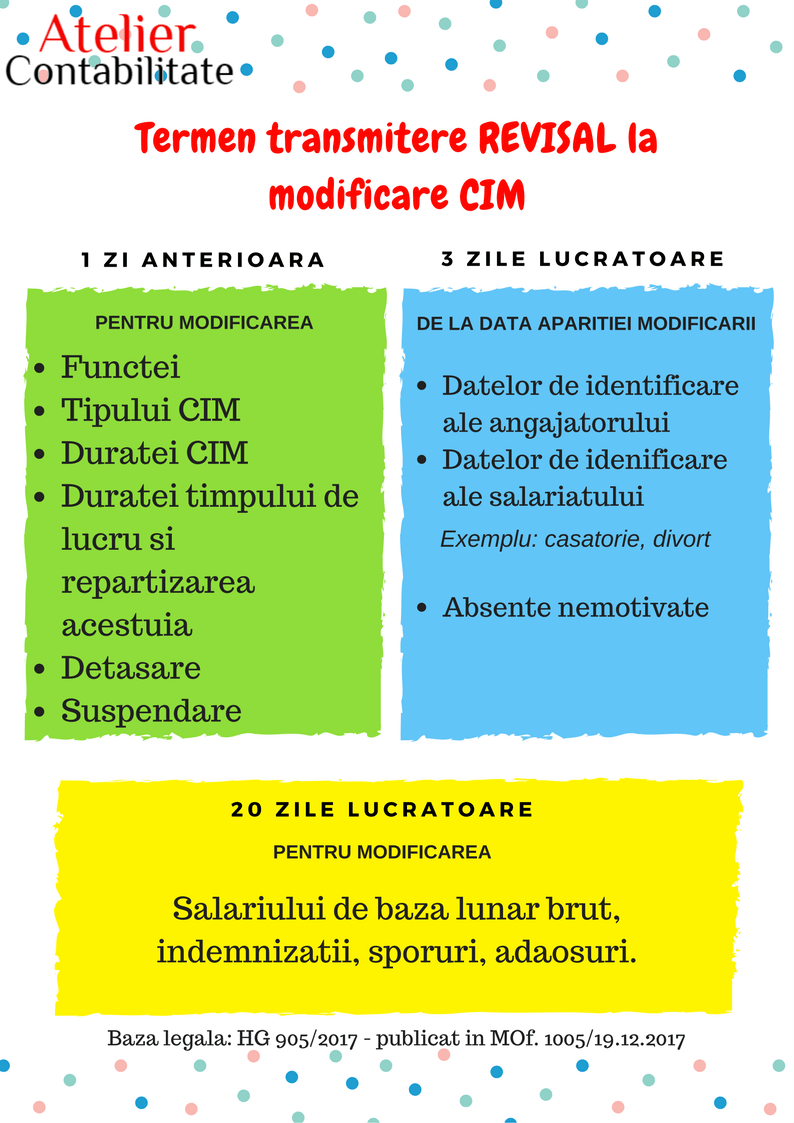 Atelier
Contabilitate

Termen transmitere REVISAL la modificare CIM

1 ZI ANTERIOARA

PENTRU MODIFICAREA

- Functei
- Tipului CIM
- Duratei CIM
- Duratei timpului de lucru si repartizarea acestuia
- Detasare
- Suspendare

3 ZILE LUCRATOARE

DE LA DATA APARITIEI MODIFICARII

- Datelor de identificare ale angajatorului
- Datelor de idenificare ale salariatului

Exemplu: casatorie, divort

- Absente nemotivate

20 ZILE LUCRATOARE

PENTRU MODIFICAREA

Salariului de baza lunar brut, indemnizatii, sporuri, adaosuri.

Baza legala: HG 905/2017 - publicat in MOf. 1005/19.12.2017